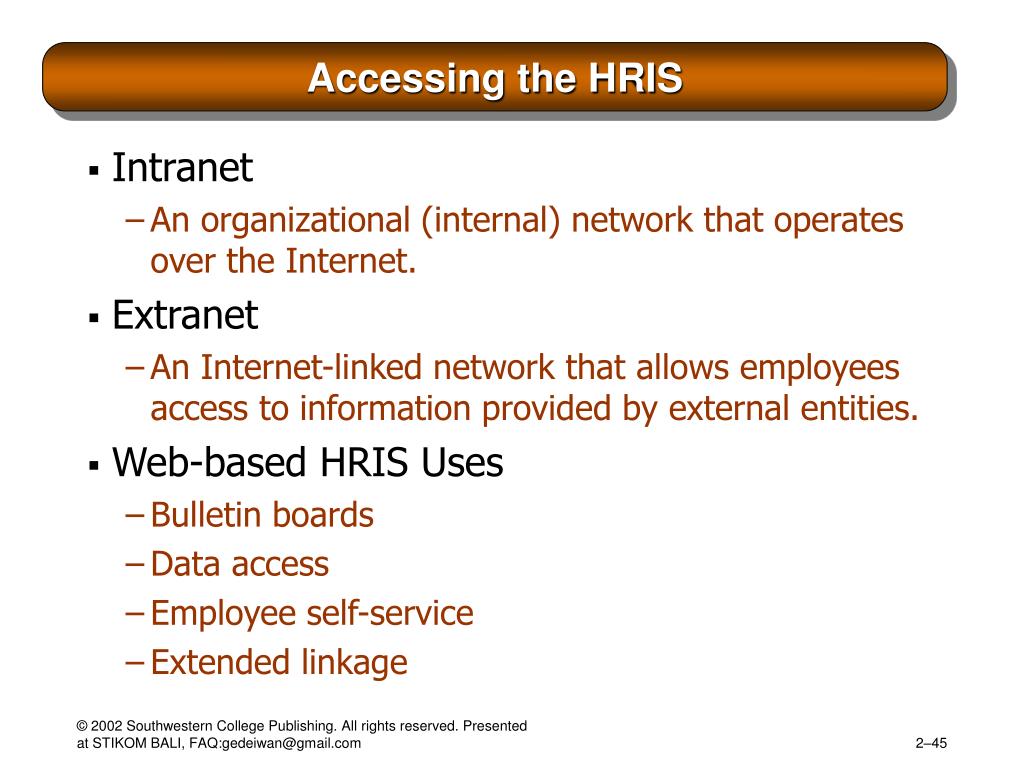 Accessing the HRIS

▪ Intranet
– An organizational (internal) network that operates over the Internet.
▪ Extranet
– An Internet-linked network that allows employees access to information provided by external entities.
▪ Web-based HRIS Uses
– Bulletin boards
– Data access
– Employee self-service
– Extended linkage

© 2002 Southwestern College Publishing. All rights reserved. Presented at STIKOM BALI, FAQ:gedeiwan@gmail.com

2–45